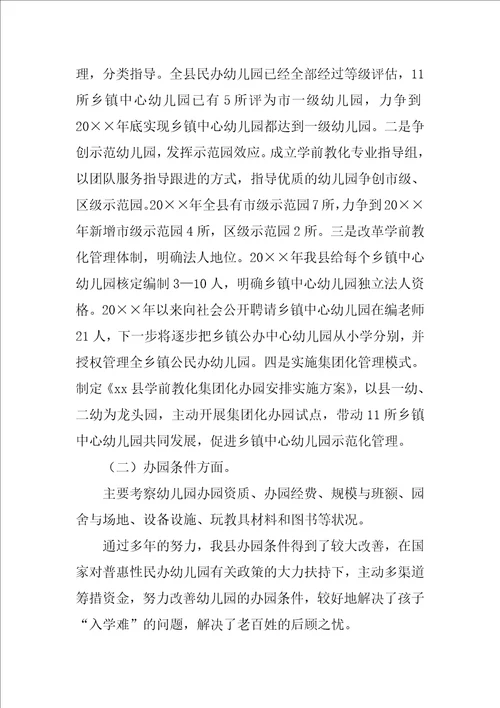 理，分类指导。全县民办幼儿园已经全部经过等级评估，11所乡镇中心幼儿园已有5所评为市一级幼儿园，力争到20××年底实现乡镇中心幼儿园都达到一级幼儿园。二是争创示范幼儿园，发挥示范园效应。成立学前教化专业指导组，以团队服务指导跟进的方式，指导优质的幼儿园争创市级、区级示范园。20××年全县有市级示范园7所，力争到20××年新增市级示范园4所，区级示范园2所。三是改革学前教化管理体制，明确法人地位。20××年我县给每个乡镇中心幼儿园核定编制3—10人，明确乡镇中心幼儿园独立法人资格。20××年以来向社会公开聘请乡镇中心幼儿园在编老师21人，下一步将逐步把乡镇公办中心幼儿园从小学分别，并授权管理全乡镇公民办幼儿园。四是实施集团化管理模式。制定《xx县学前教化集团化办园安排实施方案》，以县一幼、二幼为龙头园，主动开展集团化办园试点，带动11所乡镇中心幼儿园共同发展，促进乡镇中心幼儿园示范化管理。

（二）办园条件方面。

主要考察幼儿园办园资质、办园经费、规模与班额、园舍与场地、设备设施、玩教具材料和图书等状况。

通过多年的努力，我县办园条件得到了较大改善，在国家对普惠性民办幼儿园有关政策的大力扶持下，主动多渠道筹措资金，努力改善幼儿园的办园条件，较好地解决了孩子“入学难”的问题，解决了老百姓的后顾之忧。